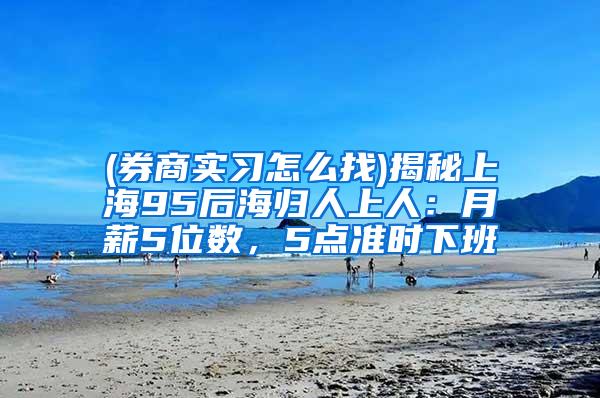 (券商实习怎么找)揭秘上海95后海归人上人：月薪5位数，5点准时下班